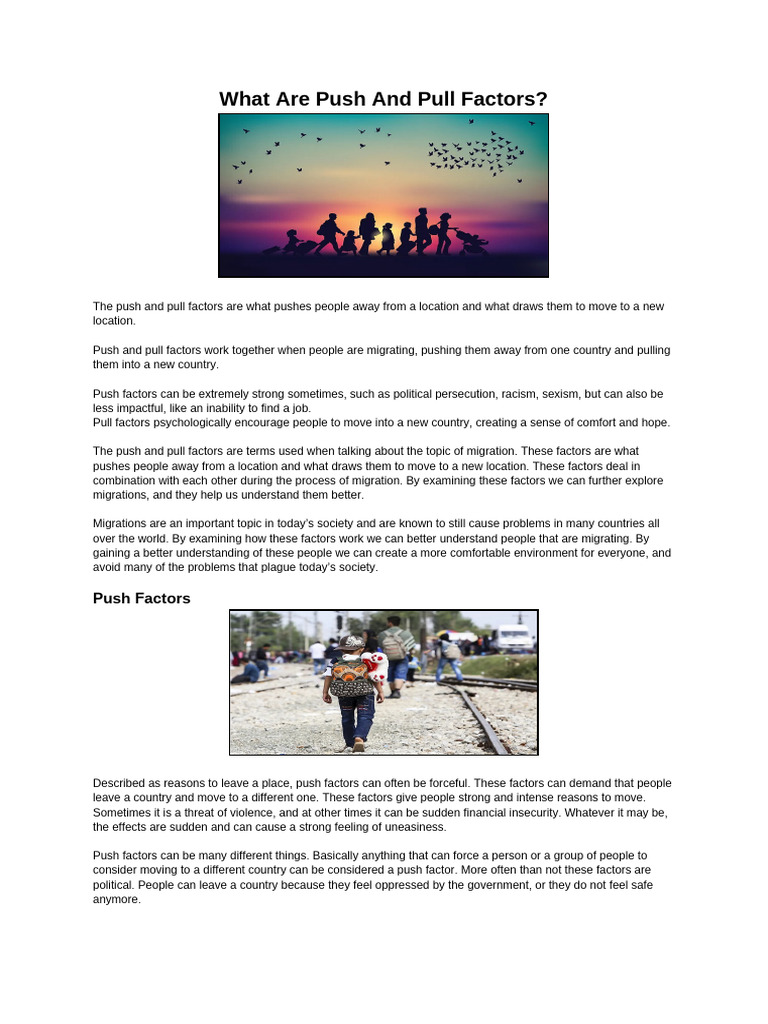 What Are Push And Pull Factors?

The push and pull factors are what pushes people away from a location and what draws them to move to a new location.

Push and pull factors work together when people are migrating, pushing them away from one country and pulling them into a new country.

Push factors can be extremely strong sometimes, such as political persecution, racism, sexism, but can also be less impactful, like an inability to find a job.
Pull factors psychologically encourage people to move into a new country, creating a sense of comfort and hope.

The push and pull factors are terms used when talking about the topic of migration. These factors are what pushes people away from a location and what draws them to move to a new location. These factors deal in combination with each other during the process of migration. By examining these factors we can further explore migrations, and they help us understand them better.

Migrations are an important topic in today's society and are known to still cause problems in many countries all over the world. By examining how these factors work we can better understand people that are migrating. By gaining a better understanding of these people we can create a more comfortable environment for everyone, and avoid many of the problems that plague today's society.

Push Factors

Described as reasons to leave a place, push factors can often be forceful. These factors can demand that people leave a country and move to a different one. These factors give people strong and intense reasons to move. Sometimes it is a threat of violence, and at other times it can be sudden financial insecurity. Whatever it may be, the effects are sudden and can cause a strong feeling of uneasiness.

Push factors can be many different things. Basically anything that can force a person or a group of people to consider moving to a different country can be considered a push factor. More often than not these factors are political. People can leave a country because they feel oppressed by the government, or they do not feel safe anymore.